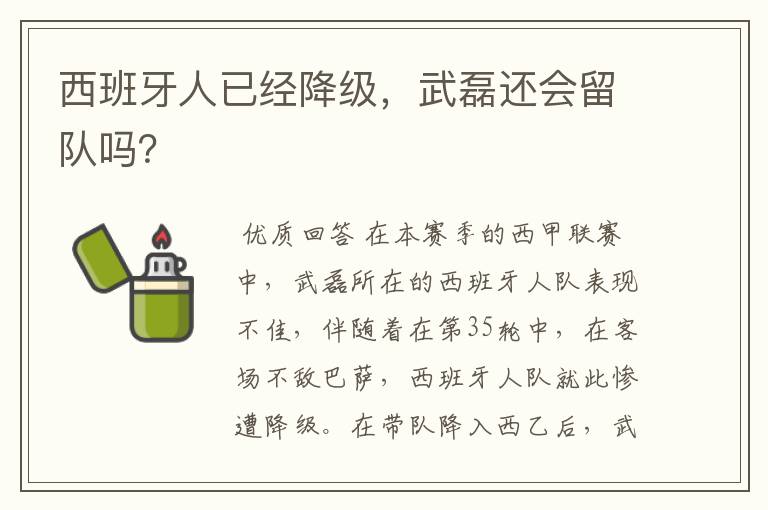 西班牙人已经降级，武磊还会留队吗?

优质回答 在本赛季的西甲联赛中，武磊所在的西班牙人队表现不佳，伴随着在第35轮中，在客场不敌巴萨，西班牙人队就此惨遭降级。在带队降入西乙后，武